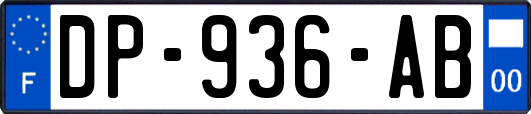 F
DP-936-AB
00